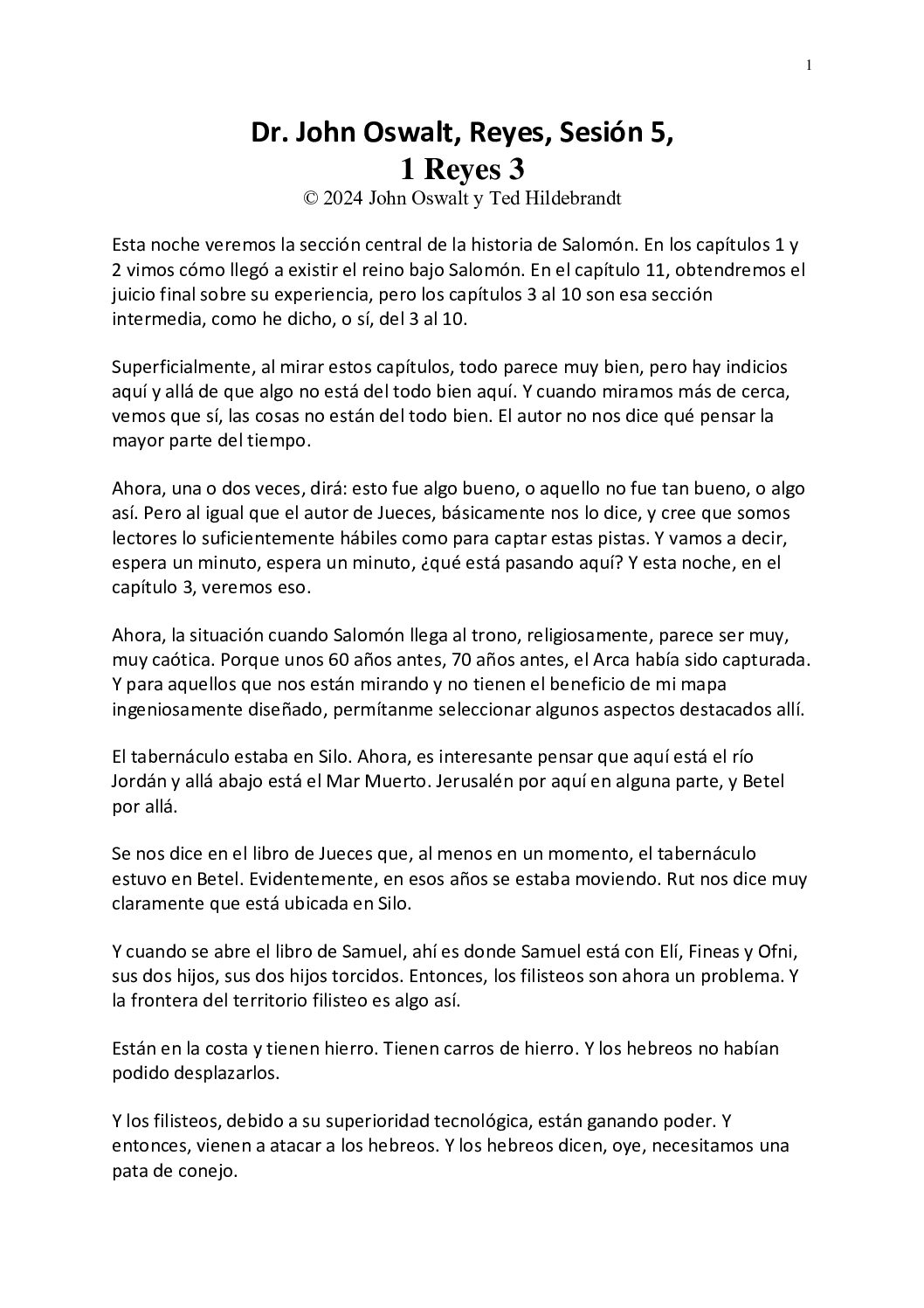 1

Dr. John Oswalt, Reyes, Sesión 5,
1 Reyes 3
© 2024 John Oswalt y Ted Hildebrandt

Esta noche veremos la sección central de la historia de Salomón. En los capítulos 1 y 2 vimos cómo llegó a existir el reino bajo Salomón. En el capítulo 11, obtendremos el juicio final sobre su experiencia, pero los capítulos 3 al 10 son esa sección intermedia, como he dicho, o sí, del 3 al 10.

Superficialmente, al mirar estos capítulos, todo parece muy bien, pero hay indicios aquí y allá de que algo no está del todo bien aquí. Y cuando miramos más de cerca, vemos que sí, las cosas no están del todo bien. El autor no nos dice qué pensar la mayor parte del tiempo.

Ahora, una o dos veces, dirá: esto fue algo bueno, o aquello no fue tan bueno, o algo así. Pero al igual que el autor de Jueces, básicamente nos lo dice, y cree que somos lectores lo suficientemente hábiles como para captar estas pistas. Y vamos a decir, espera un minuto, espera un minuto, ¿qué está pasando aquí? Y esta noche, en el capítulo 3, veremos eso.

Ahora, la situación cuando Salomón llega al trono, religiosamente, parece ser muy, muy caótica. Porque unos 60 años antes, 70 años antes, el Arca había sido capturada. Y para aquellos que nos están mirando y no tienen el beneficio de mi mapa ingeniosamente diseñado, permítanme seleccionar algunos aspectos destacados allí.

El tabernáculo estaba en Silo. Ahora, es interesante pensar que aquí está el río Jordán y allá abajo está el Mar Muerto. Jerusalén por aquí en alguna parte, y Betel por allá.

Se nos dice en el libro de Jueces que, al menos en un momento, el tabernáculo estuvo en Betel. Evidentemente, en esos años se estaba moviendo. Rut nos dice muy claramente que está ubicada en Silo.

Y cuando se abre el libro de Samuel, ahí es donde Samuel está con Elí, Fineas y Ofni, sus dos hijos, sus dos hijos torcidos. Entonces, los filisteos son ahora un problema. Y la frontera del territorio filisteo es algo así.

Están en la costa y tienen hierro. Tienen carros de hierro. Y los hebreos no habían podido desplazarlos.

Y los filisteos, debido a su superioridad tecnológica, están ganando poder. Y entonces, vienen a atacar a los hebreos. Y los hebreos dicen, oye, necesitamos una pata de conejo.